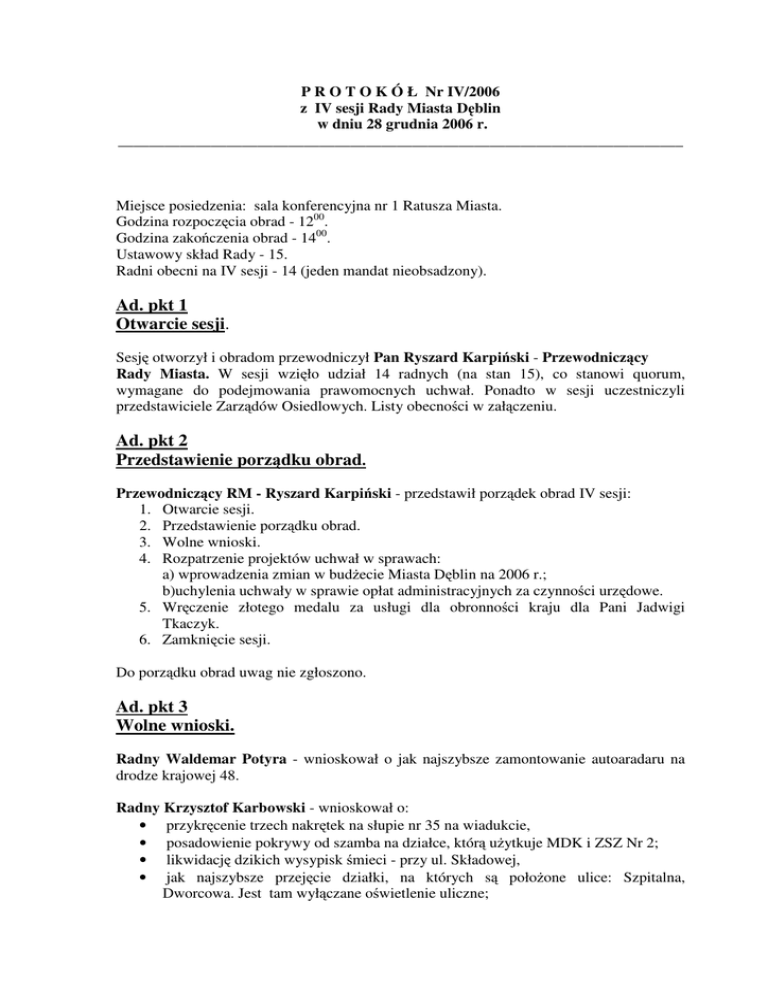 P R O T O K Ó Ł Nr IV/2006
z IV sesji Rady Miasta Dęblin
w dniu 28 grudnia 2006 r.

Miejsce posiedzenia: sala konferencyjna nr 1 Ratusza Miasta.
Godzina rozpoczęcia obrad - $12^{00}$.
Godzina zakończenia obrad - $14^{00}$.
Ustawowy skład Rady - 15.
Radni obecni na IV sesji - 14 (jeden mandat nieobsadzony).

Ad. pkt 1
Otwarcie sesji.

Sesję otworzył i obradom przewodniczył Pan Ryszard Karpiński - Przewodniczący Rady Miasta. W sesji wzięło udział 14 radnych (na stan 15), co stanowi quorum, wymagane do podejmowania prawomocnych uchwał. Ponadto w sesji uczestniczyli przedstawiciele Zarządów Osiedlowych. Listy obecności w załączeniu.

Ad. pkt 2
Przedstawienie porządku obrad.

Przewodniczący RM - Ryszard Karpiński - przedstawił porządek obrad IV sesji:
1. Otwarcie sesji.
2. Przedstawienie porządku obrad.
3. Wolne wnioski.
4. Rozpatrzenie projektów uchwał w sprawach:
a) wprowadzenia zmian w budżecie Miasta Dęblin na 2006 r.;
b)uchylenia uchwały w sprawie opłat administracyjnych za czynności urzędowe.
5. Wręczenie złotego medalu za usługi dla obronności kraju dla Pani Jadwigi Tkaczyk.
6. Zamknięcie sesji.

Do porządku obrad uwag nie zgłoszono.

Ad. pkt 3
Wolne wnioski.

Radny Waldemar Potyra - wnioskował o jak najszybsze zamontowanie autoaradaru na drodze krajowej 48.

Radny Krzysztof Karbowski - wnioskował o:
• przykręcenie trzech nakrętek na słupie nr 35 na wiadukcie,
• posadowienie pokrywy od szamba na działce, którą użytkuje MDK i ZSZ Nr 2;
• likwidację dzikich wysypisk śmieci - przy ul. Składowej,
• jak najszybsze przejęcie działki, na których są położone ulice: Szpitalna, Dworcowa. Jest tam wyłączane oświetlenie uliczne;